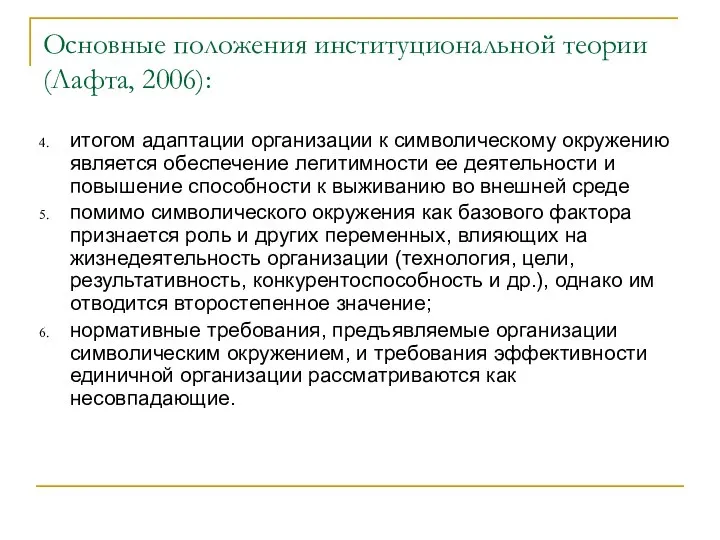 Основные положения институциональной теории (Лафта, 2006):

4. итогом адаптации организации к символическому окружению является обеспечение легитимности ее деятельности и повышение способности к выживанию во внешней среде
5. помимо символического окружения как базового фактора признается роль и других переменных, влияющих на жизнедеятельность организации (технология, цели, результативность, конкурентоспособность и др.), однако им отводится второстепенное значение;
6. нормативные требования, предъявляемые организации символическим окружением, и требования эффективности единичной организации рассматриваются как несовпадающие.